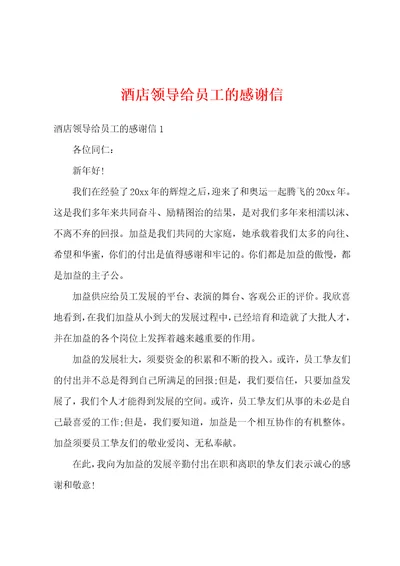 酒店领导给员工的感谢信

酒店领导给员工的感谢信 1

各位同仁：

新年好！

我们在经验了20xx年的辉煌之后，迎来了和奥运一起腾飞的20xx年。这是我们多年来共同奋斗、励精图治的结果，是对我们多年来相濡以沫、不离不弃的回报。加益是我们共同的大家庭，她承载着我们太多的向往、希望和华蜜，你们的付出是值得感谢和牢记的。你们都是加益的傲慢，都是加益的主子公。

加益供应给员工发展的平台、表演的舞台、客观公正的评价。我欣喜地看到，在我们加益从小到大的发展过程中，已经培育和造就了大批人才，并在加益的各个岗位上发挥着越来越重要的作用。

加益的发展壮大，须要资金的积累和不断的投入。或许，员工挚友们的付出并不总是得到自己所满足的回报；但是，我们要信任，只要加益发展了，我们个人才能得到发展的空间。或许，员工挚友们从事的未必是自己最喜爱的工作；但是，我们要知道，加益是一个相互协作的有机整体。加益须要员工挚友们的敬业爱岗、无私奉献。

在此，我向为加益的发展辛勤付出在职和离职的挚友们表示诚心的感谢和敬意！